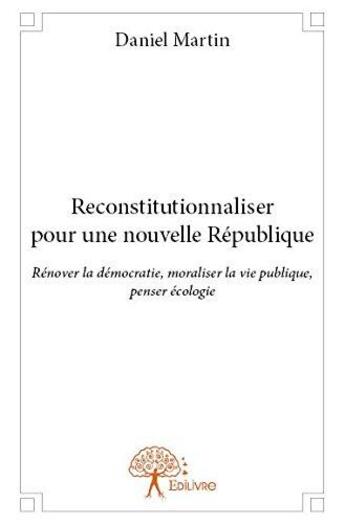 Daniel Martin

Reconstitutionnaliser pour une nouvelle République

Rénover la démocratie, moraliser la vie publique, penser écologie

EDILIVRE